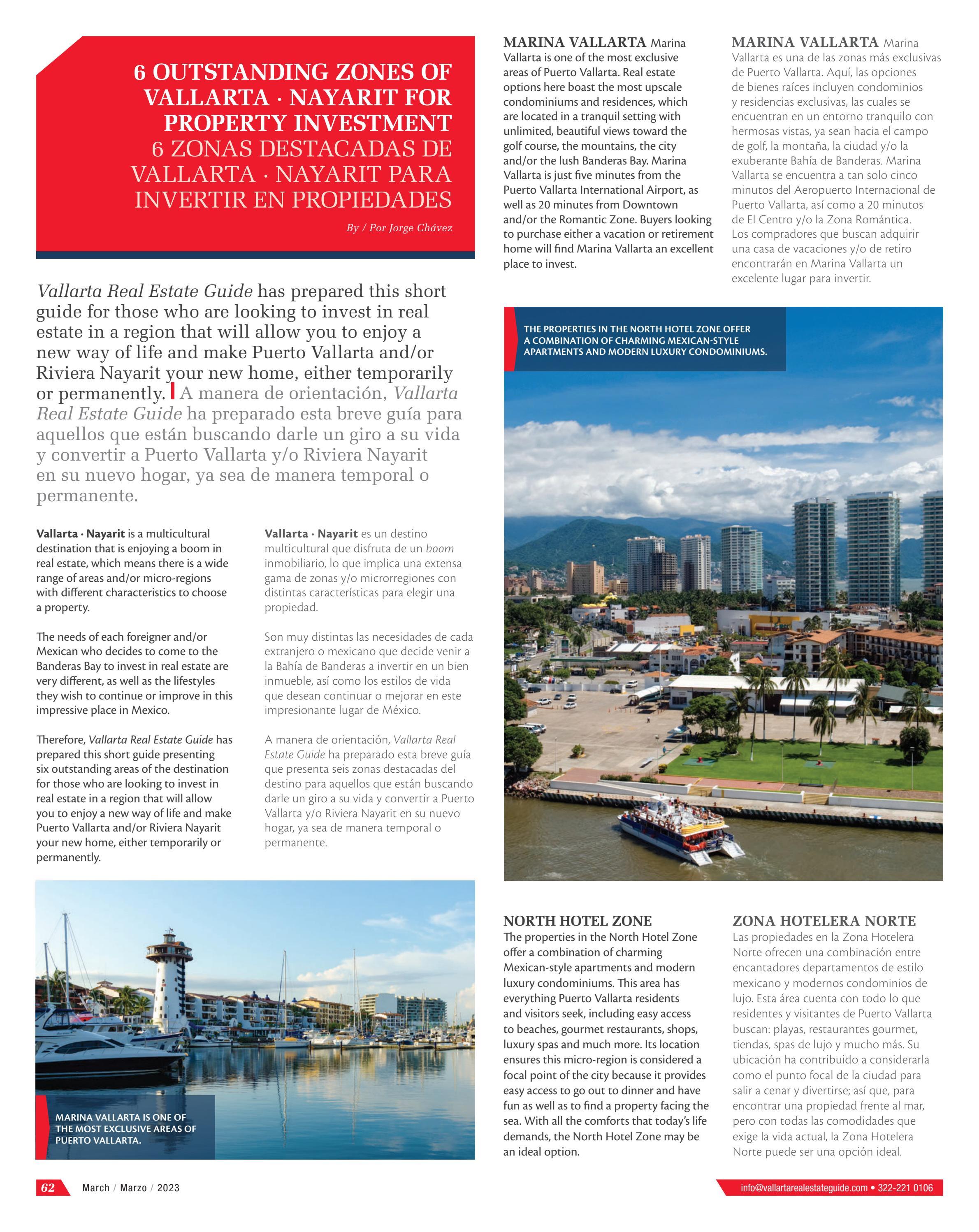 6 OUTSTANDING ZONES OF VALLARTA · NAYARIT FOR PROPERTY INVESTMENT
6 ZONAS DESTACADAS DE VALLARTA · NAYARIT PARA INVERTIR EN PROPIEDADES

By / Por Jorge Chávez

Vallarta Real Estate Guide has prepared this short guide for those who are looking to invest in real estate in a region that will allow you to enjoy a new way of life and make Puerto Vallarta and/or Riviera Nayarit your new home, either temporarily or permanently. A manera de orientación, Vallarta Real Estate Guide ha preparado esta breve guía para aquellos que están buscando darle un giro a su vida y convertir a Puerto Vallarta y/o Riviera Nayarit en su nuevo hogar, ya sea de manera temporal o permanente.

Vallarta · Nayarit is a multicultural destination that is enjoying a boom in real estate, which means there is a wide range of areas and/or micro-regions with different characteristics to choose a property.

The needs of each foreigner and/or Mexican who decides to come to the Banderas Bay to invest in real estate are very different, as well as the lifestyles they wish to continue or improve in this impressive place in Mexico.

Therefore, Vallarta Real Estate Guide has prepared this short guide presenting six outstanding areas of the destination for those who are looking to invest in real estate in a region that will allow you to enjoy a new way of life and make Puerto Vallarta and/or Riviera Nayarit your new home, either temporarily or permanently.

Vallarta · Nayarit es un destino multicultural que disfruta de un boom inmobiliario, lo que implica una extensa gama de zonas y/o microrregiones con distintas características para elegir una propiedad.

Son muy distintas las necesidades de cada extranjero o mexicano que decide venir a la Bahía de Banderas a invertir en un bien inmueble, así como los estilos de vida que desean continuar o mejorar en este impresionante lugar de México.

A manera de orientación, Vallarta Real Estate Guide ha preparado esta breve guía que presenta seis zonas destacadas del destino para aquellos que están buscando darle un giro a su vida y convertir a Puerto Vallarta y/o Riviera Nayarit en su nuevo hogar, ya sea de manera temporal o permanente.

MARINA VALLARTA IS ONE OF THE MOST EXCLUSIVE AREAS OF PUERTO VALLARTA.

MARINA VALLARTA Marina Vallarta is one of the most exclusive areas of Puerto Vallarta. Real estate options here boast the most upscale condominiums and residences, which are located in a tranquil setting with unlimited, beautiful views toward the golf course, the mountains, the city and/or the lush Banderas Bay. Marina Vallarta is just five minutes from the Puerto Vallarta International Airport, as well as 20 minutes from Downtown and/or the Romantic Zone. Buyers looking to purchase either a vacation or retirement home will find Marina Vallarta an excellent place to invest.

MARINA VALLARTA Marina Vallarta es una de las zonas más exclusivas de Puerto Vallarta. Aquí, las opciones de bienes raíces incluyen condominios y residencias exclusivas, las cuales se encuentran en un entorno tranquilo con hermosas vistas, ya sean hacia el campo de golf, la montaña, la ciudad y/o la exuberante Bahía de Banderas. Marina Vallarta se encuentra a tan solo cinco minutos del Aeropuerto Internacional de Puerto Vallarta, así como a 20 minutos de El Centro y/o la Zona Romántica. Los compradores que buscan adquirir una casa de vacaciones y/o de retiro encontrarán en Marina Vallarta un excelente lugar para invertir.

THE PROPERTIES IN THE NORTH HOTEL ZONE OFFER A COMBINATION OF CHARMING MEXICAN-STYLE APARTMENTS AND MODERN LUXURY CONDOMINIUMS.

NORTH HOTEL ZONE
The properties in the North Hotel Zone offer a combination of charming Mexican-style apartments and modern luxury condominiums. This area has everything Puerto Vallarta residents and visitors seek, including easy access to beaches, gourmet restaurants, shops, luxury spas and much more. Its location ensures this micro-region is considered a focal point of the city because it provides easy access to go out to dinner and have fun as well as to find a property facing the sea. With all the comforts that today's life demands, the North Hotel Zone may be an ideal option.

ZONA HOTELERA NORTE
Las propiedades en la Zona Hotelera Norte ofrecen una combinación entre encantadores departamentos de estilo mexicano y modernos condominios de lujo. Esta área cuenta con todo lo que residentes y visitantes de Puerto Vallarta buscan: playas, restaurantes gourmet, tiendas, spas de lujo y mucho más. Su ubicación ha contribuido a considerarla como el punto focal de la ciudad para salir a cenar y divertirse; así que, para encontrar una propiedad frente al mar, pero con todas las comodidades que exige la vida actual, la Zona Hotelera Norte puede ser una opción ideal.

62 March / Marzo / 2023

info@vallartarealestateguide.com • 322-221 0106